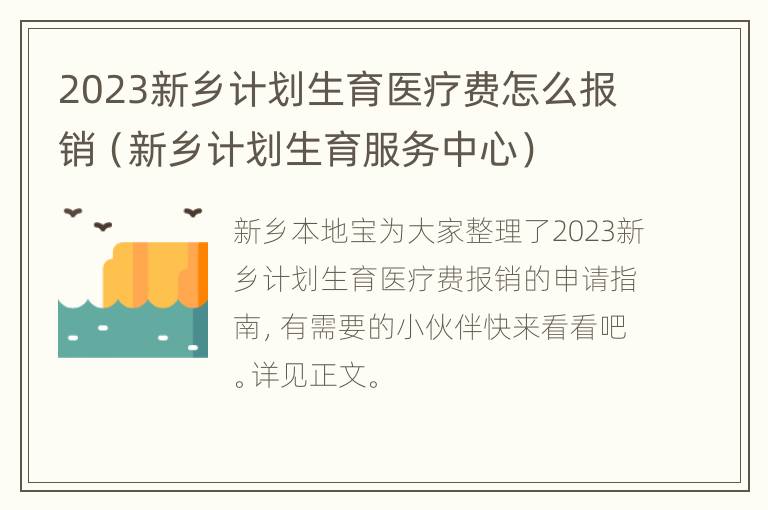 2023新乡计划生育医疗费怎么报销（新乡计划生育服务中心）

新乡本地宝为大家整理了2023新乡计划生育医疗费报销的申请指南，有需要的小伙伴快来看看吧。详见正文。